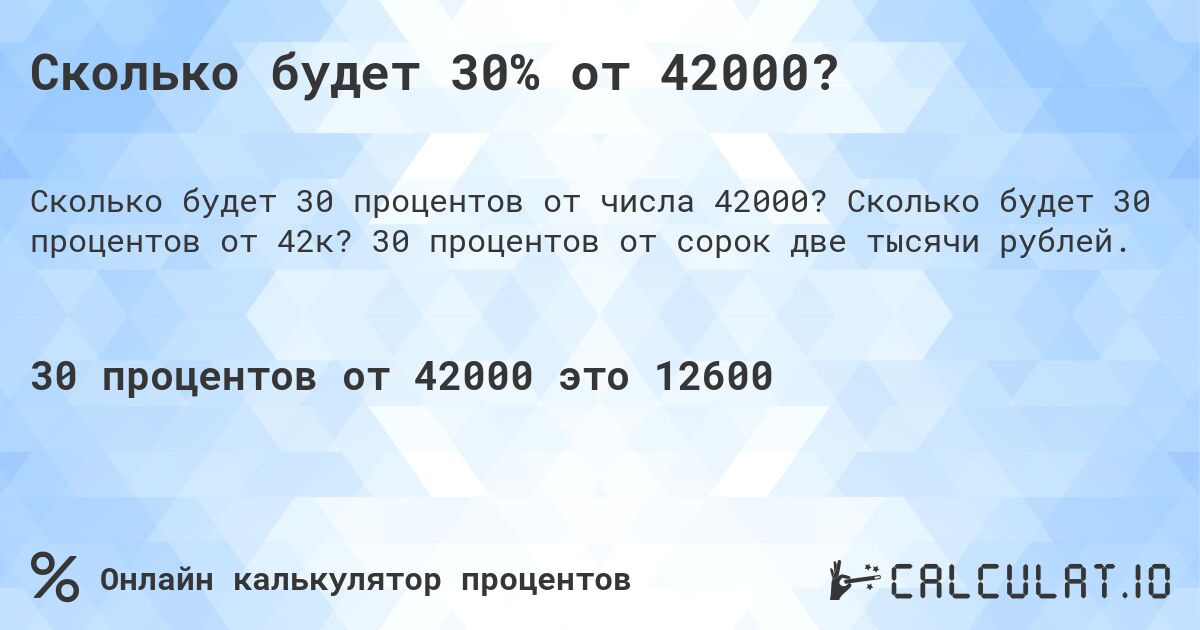 Сколько будет 30% от 42000?

Сколько будет 30 процентов от числа 42000? Сколько будет 30 процентов от 42к? 30 процентов от сорок две тысячи рублей.

30 процентов от 42000 это 12600

%

Онлайн калькулятор процентов

CALCULAT.IO